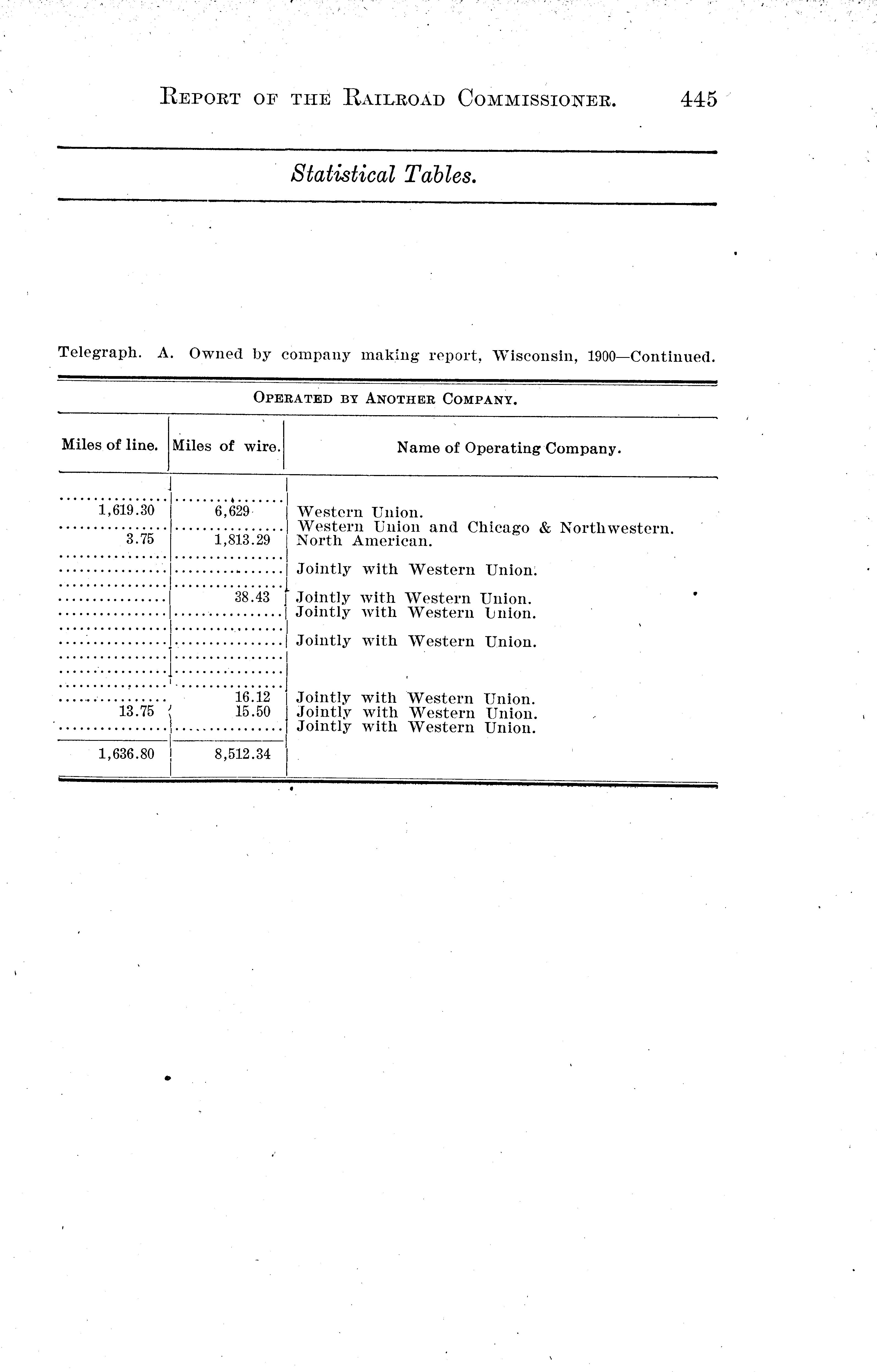 Report of the Railroad Commissioner. 445

Statistical Tables.

Telegraph. A. Owned by company making report, Wisconsin, 1900—Continued.

Operated by Another Company.

| Miles of line. | Miles of wire. | Name of Operating Company. |
|---|---|---|
| | | |
| 1,619.30 | 6,629 | Western Union. |
| | | Western Union and Chicago & Northwestern. |
| 3.75 | 1,813.29 | North American. |
| | | |
| | | Jointly with Western Union. |
| | | |
| | 38.43 | Jointly with Western Union. |
| | | Jointly with Western Union. |
| | | |
| | | Jointly with Western Union. |
| | | |
| | | |
| | | |
| | 16.12 | Jointly with Western Union. |
| 13.75 | 15.50 | Jointly with Western Union. |
| | | Jointly with Western Union. |
| 1,636.80 | 8,512.34 | |